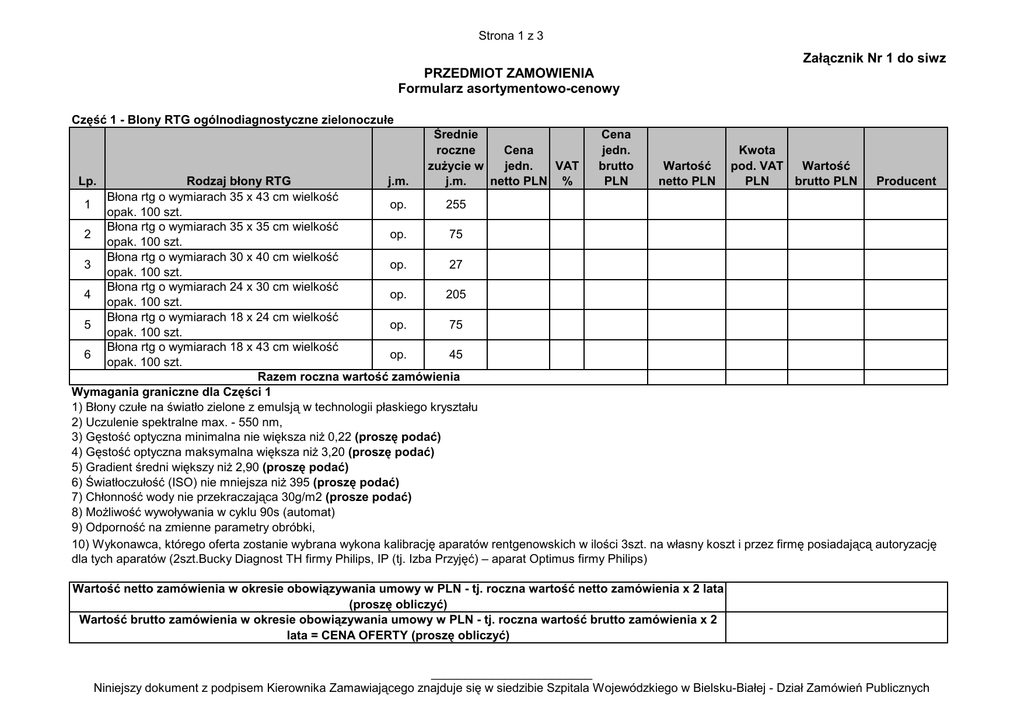 Strona 1 z 3

Załącznik Nr 1 do siwz

PRZEDMIOT ZAMOWIENIA
Formularz asortymentowo-cenowy

Część 1 - Blony RTG ogólnodiagnostyczne zielonoczułe

| Lp. | Rodzaj błony RTG | j.m. | Średnie roczne zużycie w j.m. | Cena jedn. netto PLN | VAT % | Cena jedn. brutto PLN | Wartość netto PLN | Kwota pod. VAT PLN | Wartość brutto PLN | Producent |
|---|---|---|---|---|---|---|---|---|---|---|
| 1 | Błona rtg o wymiarach 35 x 43 cm wielkość opak. 100 szt. | op. | 255 | | | | | | | |
| 2 | Błona rtg o wymiarach 35 x 35 cm wielkość opak. 100 szt. | op. | 75 | | | | | | | |
| 3 | Błona rtg o wymiarach 30 x 40 cm wielkość opak. 100 szt. | op. | 27 | | | | | | | |
| 4 | Błona rtg o wymiarach 24 x 30 cm wielkość opak. 100 szt. | op. | 205 | | | | | | | |
| 5 | Błona rtg o wymiarach 18 x 24 cm wielkość opak. 100 szt. | op. | 75 | | | | | | | |
| 6 | Błona rtg o wymiarach 18 x 43 cm wielkość opak. 100 szt. | op. | 45 | | | | | | | |
| Razem roczna wartość zamówienia | | | | | | | | | | |

Wymagania graniczne dla Części 1
1) Błony czułe na światło zielone z emulsją w technologii płaskiego kryształu
2) Uczulenie spektralne max. - 550 nm,
3) Gęstość optyczna minimalna nie większa niż 0,22 (proszę podać)
4) Gęstość optyczna maksymalna większa niż 3,20 (proszę podać)
5) Gradient średni większy niż 2,90 (proszę podać)
6) Światłoczułość (ISO) nie mniejsza niż 395 (proszę podać)
7) Chłonność wody nie przekraczająca 30g/m2 (prosze podać)
8) Możliwość wywoływania w cyklu 90s (automat)
9) Odporność na zmienne parametry obróbki,
10) Wykonawca, którego oferta zostanie wybrana wykona kalibrację aparatów rentgenowskich w ilości 3szt. na własny koszt i przez firmę posiadającą autoryzację dla tych aparatów (2szt.Bucky Diagnost TH firmy Philips, IP (tj. Izba Przyjęć) – aparat Optimus firmy Philips)

| Wartość netto zamówienia w okresie obowiązywania umowy w PLN - tj. roczna wartość netto zamówienia x 2 lata (proszę obliczyć) | |
|---|---|
| Wartość brutto zamówienia w okresie obowiązywania umowy w PLN - tj. roczna wartość brutto zamówienia x 2 lata = CENA OFERTY (proszę obliczyć) | |

Niniejszy dokument z podpisem Kierownika Zamawiającego znajduje się w siedzibie Szpitala Wojewódzkiego w Bielsku-Białej - Dział Zamówień Publicznych